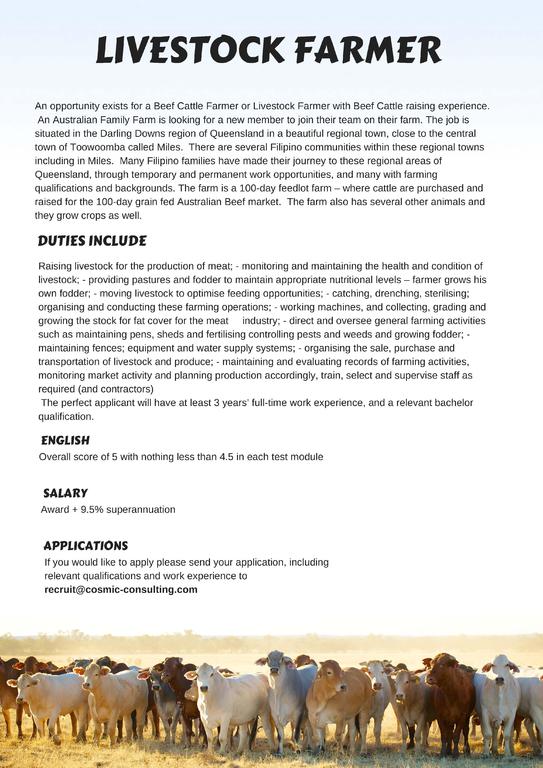 LIVESTOCK FARMER

An opportunity exists for a Beef Cattle Farmer or Livestock Farmer with Beef Cattle raising experience. An Australian Family Farm is looking for a new member to join their team on their farm. The job is situated in the Darling Downs region of Queensland in a beautiful regional town, close to the central town of Toowoomba called Miles. There are several Filipino communities within these regional towns including in Miles. Many Filipino families have made their journey to these regional areas of Queensland, through temporary and permanent work opportunities, and many with farming qualifications and backgrounds. The farm is a 100-day feedlot farm – where cattle are purchased and raised for the 100-day grain fed Australian Beef market. The farm also has several other animals and they grow crops as well.

DUTIES INCLUDE

Raising livestock for the production of meat; - monitoring and maintaining the health and condition of livestock; - providing pastures and fodder to maintain appropriate nutritional levels – farmer grows his own fodder; - moving livestock to optimise feeding opportunities; - catching, drenching, sterilising; organising and conducting these farming operations; - working machines, and collecting, grading and growing the stock for fat cover for the meat industry; - direct and oversee general farming activities such as maintaining pens, sheds and fertilising controlling pests and weeds and growing fodder; - maintaining fences; equipment and water supply systems; - organising the sale, purchase and transportation of livestock and produce; - maintaining and evaluating records of farming activities, monitoring market activity and planning production accordingly, train, select and supervise staff as required (and contractors)
The perfect applicant will have at least 3 years' full-time work experience, and a relevant bachelor qualification.

ENGLISH
Overall score of 5 with nothing less than 4.5 in each test module

SALARY
Award + 9.5% superannuation

APPLICATIONS
If you would like to apply please send your application, including relevant qualifications and work experience to
recruit@cosmic-consulting.com